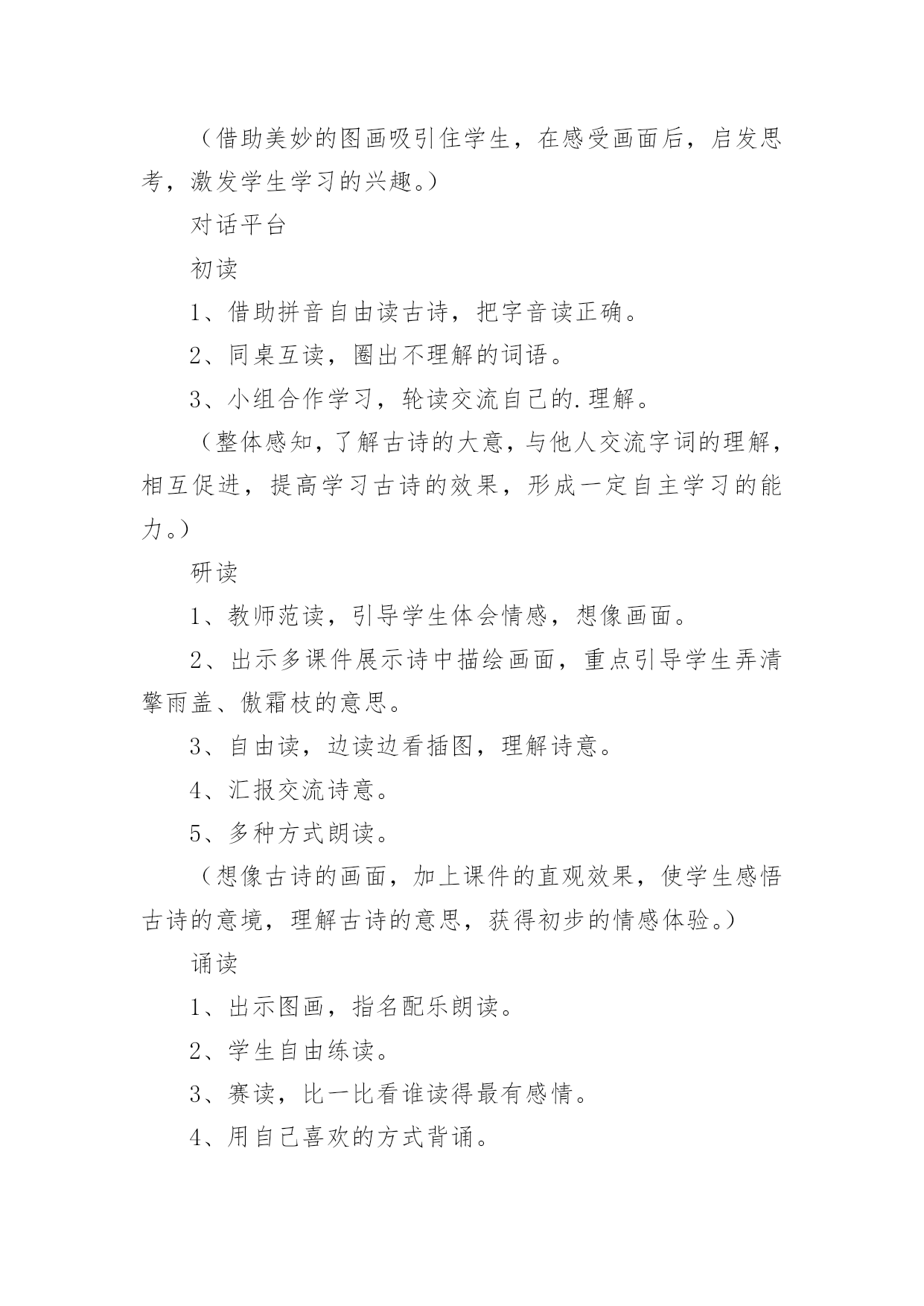 （借助美妙的图画吸引住学生，在感受画面后，启发思考，激发学生学习的兴趣。）

对话平台

初读

1、借助拼音自由读古诗，把字音读正确。

2、同桌互读，圈出不理解的词语。

3、小组合作学习，轮读交流自己的.理解。

（整体感知，了解古诗的大意，与他人交流字词的理解，相互促进，提高学习古诗的效果，形成一定自主学习的能力。）

研读

1、教师范读，引导学生体会情感，想像画面。

2、出示多课件展示诗中描绘画面，重点引导学生弄清擎雨盖、傲霜枝的意思。

3、自由读，边读边看插图，理解诗意。

4、汇报交流诗意。

5、多种方式朗读。

（想像古诗的画面，加上课件的直观效果，使学生感悟古诗的意境，理解古诗的意思，获得初步的情感体验。）

诵读

1、出示图画，指名配乐朗读。

2、学生自由练读。

3、赛读，比一比看谁读得最有感情。

4、用自己喜欢的方式背诵。